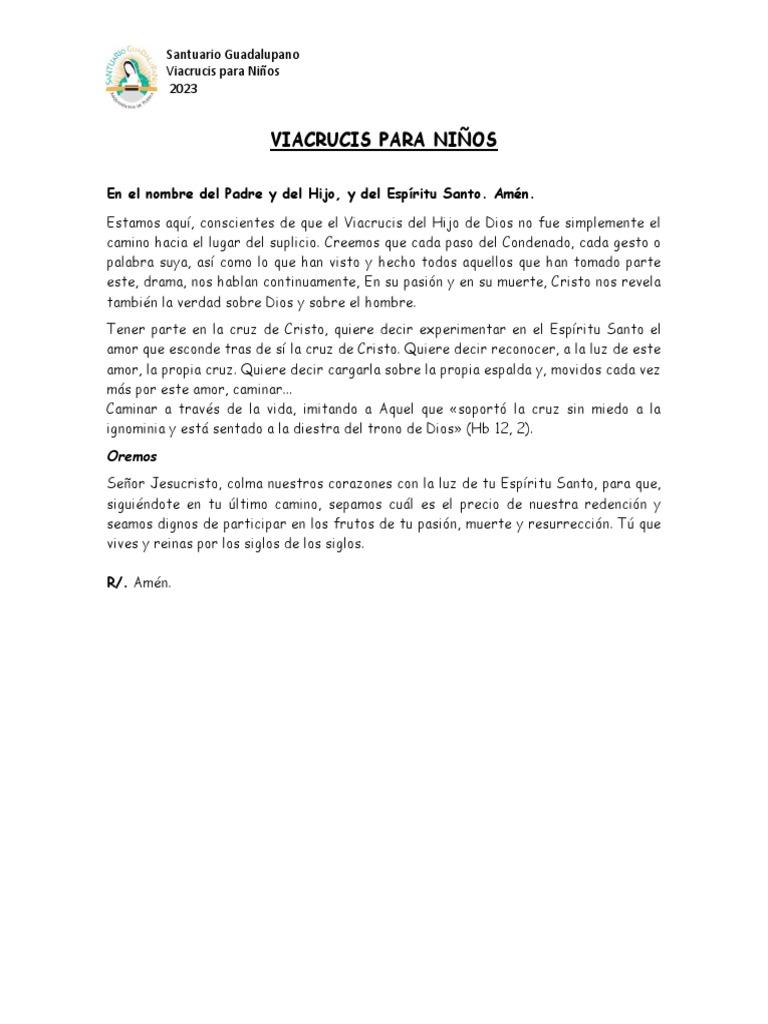 Santuario Guadalupano
Viacrucis para Niños
2023

VIACRUCIS PARA NIÑOS

En el nombre del Padre y del Hijo, y del Espíritu Santo. Amén.

Estamos aquí, conscientes de que el Viacrucis del Hijo de Dios no fue simplemente el camino hacia el lugar del suplicio. Creemos que cada paso del Condenado, cada gesto o palabra suya, así como lo que han visto y hecho todos aquellos que han tomado parte este, drama, nos hablan continuamente, En su pasión y en su muerte, Cristo nos revela también la verdad sobre Dios y sobre el hombre.

Tener parte en la cruz de Cristo, quiere decir experimentar en el Espíritu Santo el amor que esconde tras de sí la cruz de Cristo. Quiere decir reconocer, a la luz de este amor, la propia cruz. Quiere decir cargarla sobre la propia espalda y, movidos cada vez más por este amor, caminar...
Caminar a través de la vida, imitando a Aquel que «soportó la cruz sin miedo a la ignominia y está sentado a la diestra del trono de Dios» (Hb 12, 2).

Oremos

Señor Jesucristo, colma nuestros corazones con la luz de tu Espíritu Santo, para que, siguiéndote en tu último camino, sepamos cuál es el precio de nuestra redención y seamos dignos de participar en los frutos de tu pasión, muerte y resurrección. Tú que vives y reinas por los siglos de los siglos.

R/. Amén.